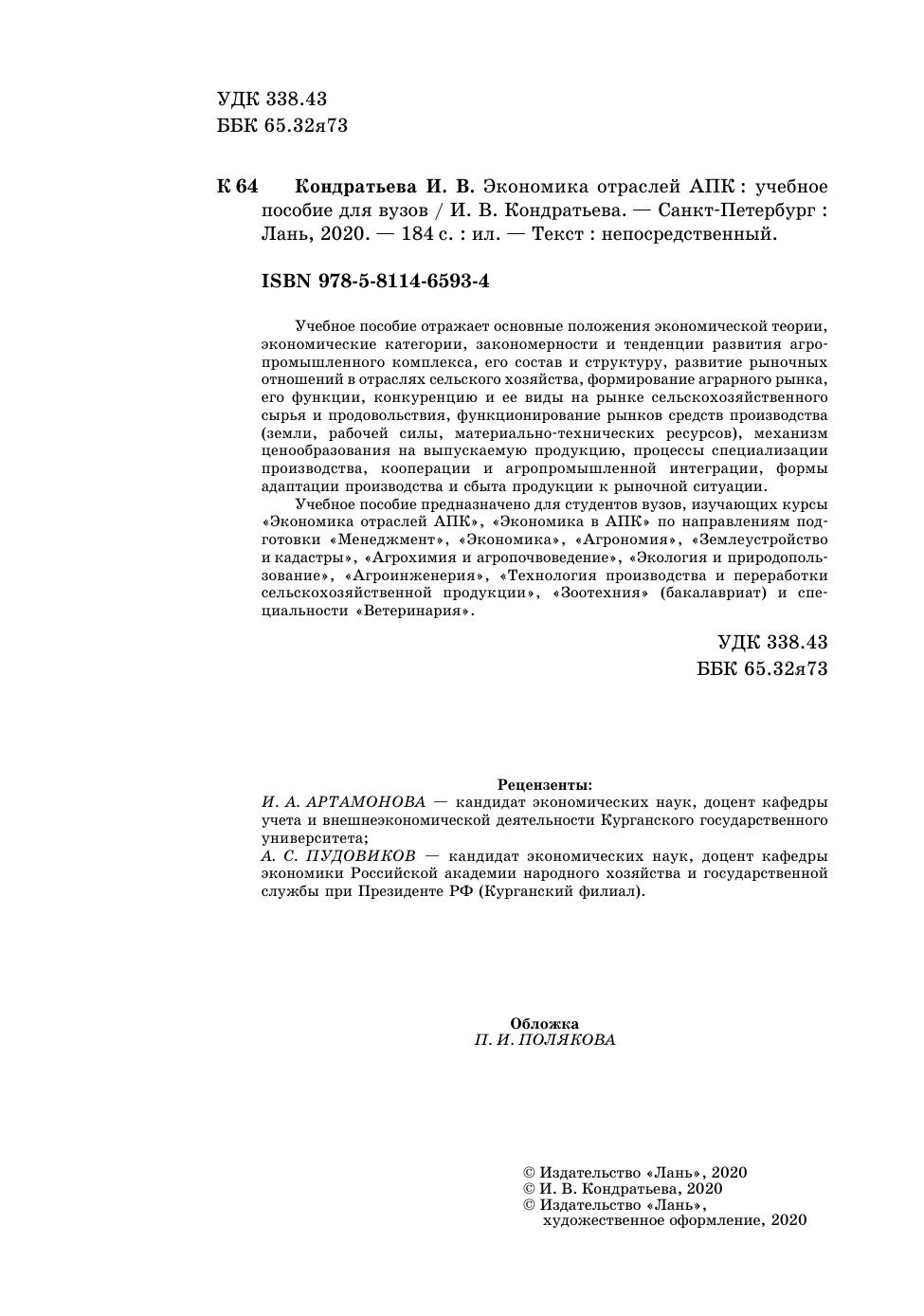 УДК 338.43
ББК 65.32я73

К 64 Кондратьева И. В. Экономика отраслей АПК : учебное пособие для вузов / И. В. Кондратьева. — Санкт-Петербург : Лань, 2020. — 184 с. : ил. — Текст : непосредственный.

ISBN 978-5-8114-6593-4

Учебное пособие отражает основные положения экономической теории, экономические категории, закономерности и тенденции развития агропромышленного комплекса, его состав и структуру, развитие рыночных отношений в отраслях сельского хозяйства, формирование аграрного рынка, его функции, конкуренцию и ее виды на рынке сельскохозяйственного сырья и продовольствия, функционирование рынков средств производства (земли, рабочей силы, материально-технических ресурсов), механизм ценообразования на выпускаемую продукцию, процессы специализации производства, кооперации и агропромышленной интеграции, формы адаптации производства и сбыта продукции к рыночной ситуации.

Учебное пособие предназначено для студентов вузов, изучающих курсы «Экономика отраслей АПК», «Экономика в АПК» по направлениям подготовки «Менеджмент», «Экономика», «Агрономия», «Землеустройство и кадастры», «Агрохимия и агропочвоведение», «Экология и природопользование», «Агроинженерия», «Технология производства и переработки сельскохозяйственной продукции», «Зоотехния» (бакалавриат) и специальности «Ветеринария».

УДК 338.43
ББК 65.32я73

Рецензенты:
И. А. АРТАМОНОВА — кандидат экономических наук, доцент кафедры учета и внешнеэкономической деятельности Курганского государственного университета;
А. С. ПУДОВИКОВ — кандидат экономических наук, доцент кафедры экономики Российской академии народного хозяйства и государственной службы при Президенте РФ (Курганский филиал).

Обложка
П. И. ПОЛЯКОВА

© Издательство «Лань», 2020
© И. В. Кондратьева, 2020
© Издательство «Лань», художественное оформление, 2020